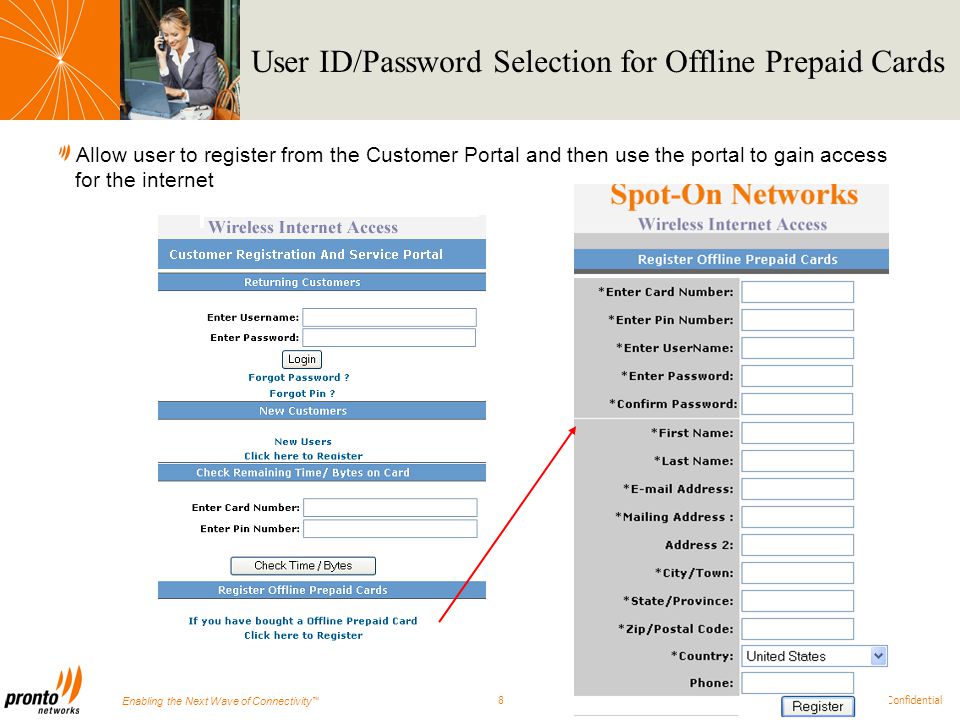 User ID/Password Selection for Offline Prepaid Cards

Allow user to register from the Customer Portal and then use the portal to gain access for the internet

Wireless Internet Access

Customer Registration And Service Portal

Returning Customers

Enter Username:
Enter Password:
Login
Forgot Password ?
Forgot Pin ?

New Customers

New Users
Click here to Register

Check Remaining Time/ Bytes on Card

Enter Card Number:
Enter Pin Number:
Check Time / Bytes

Register Offline Prepaid Cards

If you have bought a Offline Prepaid Card
Click here to Register

Spot-On Networks
Wireless Internet Access

Register Offline Prepaid Cards

*Enter Card Number:
*Enter Pin Number:
*Enter UserName:
*Enter Password:
*Confirm Password:
*First Name:
*Last Name:
*E-mail Address:
*Mailing Address :
Address 2:
*City/Town:
*State/Province:
*Zip/Postal Code:
*Country: United States
Phone:
Register

pronto networks

Enabling the Next Wave of Connectivity™

8

Confidential